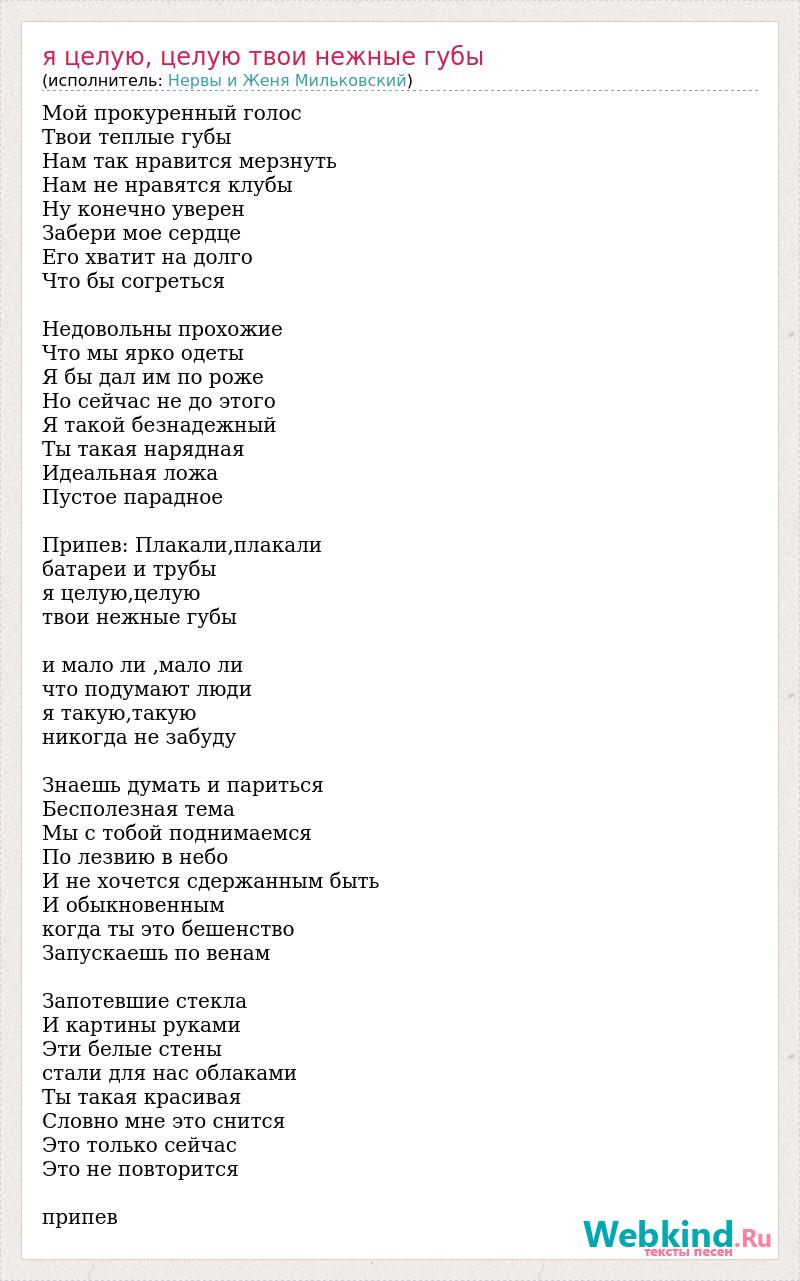 я целую, целую твои нежные губы
(исполнитель: Нервы и Женя Мильковский)

Мой прокуренный голос
Твои теплые губы
Нам так нравится мерзнуть
Нам не нравятся клубы
Ну конечно уверен
Забери мое сердце
Его хватит на долго
Что бы согреться

Недовольны прохожие
Что мы ярко одеты
Я бы дал им по роже
Но сейчас не до этого
Я такой безнадежный
Ты такая нарядная
Идеальная ложа
Пустое парадное

Припев: Плакали,плакали
батареи и трубы
я целую,целую
твои нежные губы

и мало ли ,мало ли
что подумают люди
я такую,такую
никогда не забуду

Знаешь думать и париться
Бесполезная тема
Мы с тобой поднимаемся
По лезвию в небо
И не хочется сдержанным быть
И обыкновенным
когда ты это бешенство
Запускаешь по венам

Запотевшие стекла
И картины руками
Эти белые стены
стали для нас облаками
Ты такая красивая
Словно мне это снится
Это только сейчас
Это не повторится

припев

Webkind.Ru
тексты песен